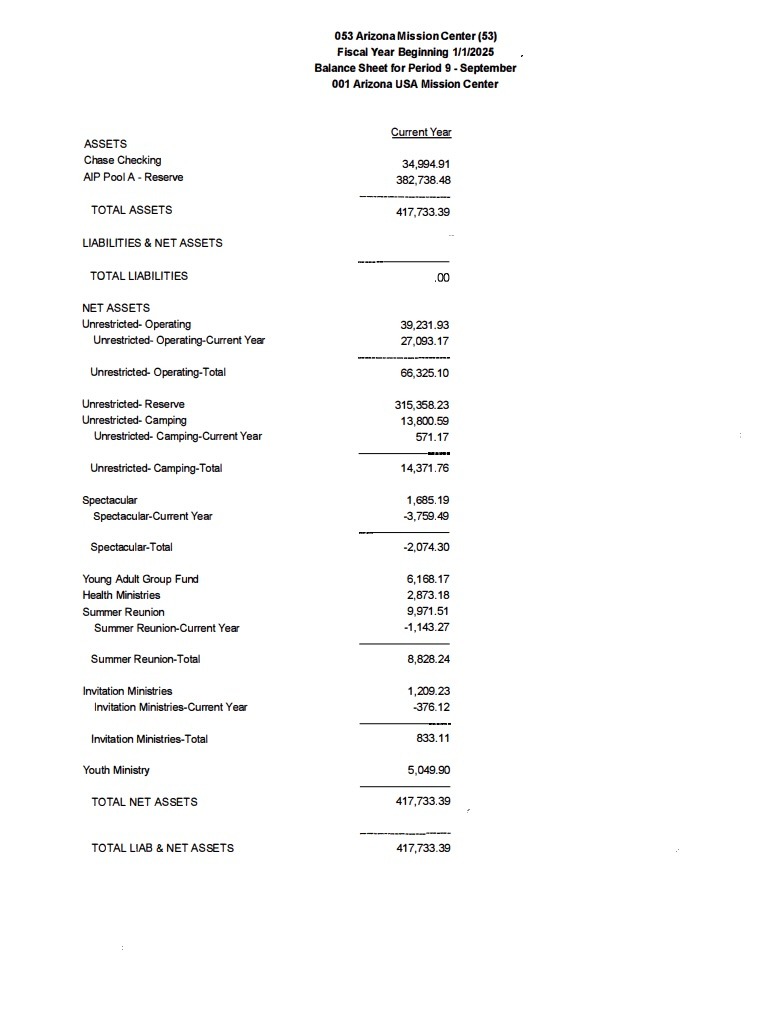 053 Arizona Mission Center (53)
Fiscal Year Beginning 1/1/2025
Balance Sheet for Period 9 - September
001 Arizona USA Mission Center

| | Current Year |
|---|---|
| ASSETS | |
| Chase Checking | 34,994.91 |
| AIP Pool A - Reserve | 382,738.48 |
| TOTAL ASSETS | 417,733.39 |
| LIABILITIES & NET ASSETS | |
| TOTAL LIABILITIES | .00 |
| NET ASSETS | |
| Unrestricted- Operating | 39,231.93 |
| Unrestricted- Operating-Current Year | 27,093.17 |
| Unrestricted- Operating-Total | 66,325.10 |
| Unrestricted- Reserve | 315,358.23 |
| Unrestricted- Camping | 13,800.59 |
| Unrestricted- Camping-Current Year | 571.17 |
| Unrestricted- Camping-Total | 14,371.76 |
| Spectacular | 1,685.19 |
| Spectacular-Current Year | -3,759.49 |
| Spectacular-Total | -2,074.30 |
| Young Adult Group Fund | 6,168.17 |
| Health Ministries | 2,873.18 |
| Summer Reunion | 9,971.51 |
| Summer Reunion-Current Year | -1,143.27 |
| Summer Reunion-Total | 8,828.24 |
| Invitation Ministries | 1,209.23 |
| Invitation Ministries-Current Year | -376.12 |
| Invitation Ministries-Total | 833.11 |
| Youth Ministry | 5,049.90 |
| TOTAL NET ASSETS | 417,733.39 |
| TOTAL LIAB & NET ASSETS | 417,733.39 |